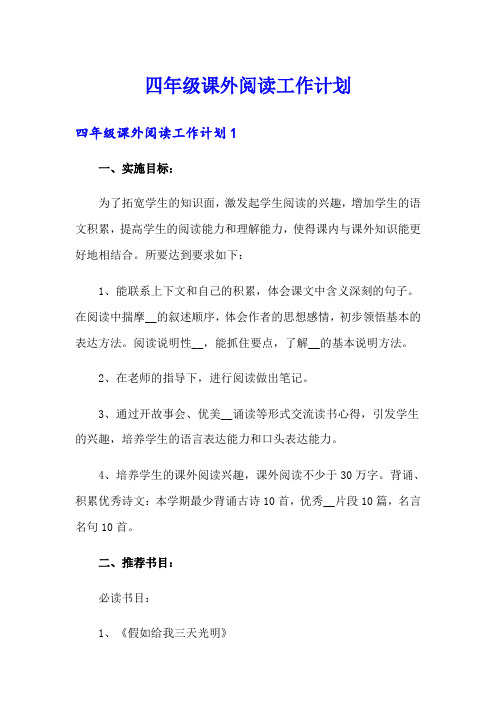 四年级课外阅读工作计划

四年级课外阅读工作计划1

一、实施目标：

为了拓宽学生的知识面，激发起学生阅读的兴趣，增加学生的语文积累，提高学生的阅读能力和理解能力，使得课内与课外知识能更好地相结合。所要达到要求如下：

1、能联系上下文和自己的积累，体会课文中含义深刻的句子。在阅读中揣摩__的叙述顺序，体会作者的思想感情，初步领悟基本的表达方法。阅读说明性__，能抓住要点，了解__的基本说明方法。

2、在老师的指导下，进行阅读做出笔记。

3、通过开故事会、优美__诵读等形式交流读书心得，引发学生的兴趣，培养学生的语言表达能力和口头表达能力。

4、培养学生的课外阅读兴趣，课外阅读不少于30万字。背诵、积累优秀诗文：本学期最少背诵古诗10首，优秀__片段10篇，名言名句10首。

二、推荐书目：

必读书目：

1、《假如给我三天光明》